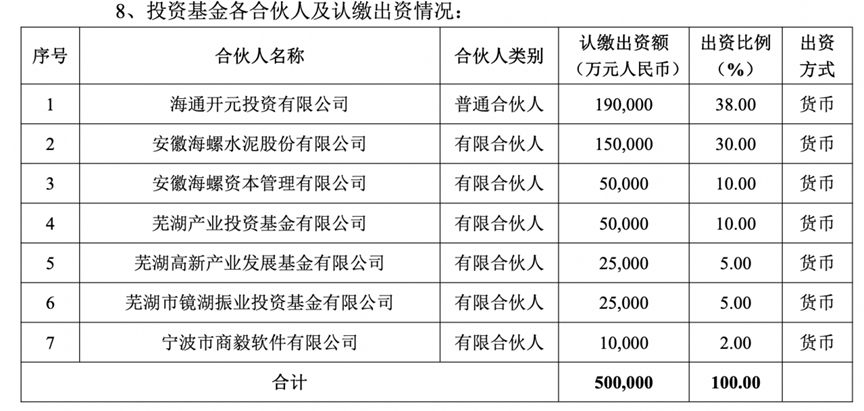 8、投资基金各合伙人及认缴出资情况：

| 序号 | 合伙人名称 | 合伙人类别 | 认缴出资额（万元人民币） | 出资比例（%） | 出资方式 |
|---|---|---|---|---|---|
| 1 | 海通开元投资有限公司 | 普通合伙人 | 190,000 | 38.00 | 货币 |
| 2 | 安徽海螺水泥股份有限公司 | 有限合伙人 | 150,000 | 30.00 | 货币 |
| 3 | 安徽海螺资本管理有限公司 | 有限合伙人 | 50,000 | 10.00 | 货币 |
| 4 | 芜湖产业投资基金有限公司 | 有限合伙人 | 50,000 | 10.00 | 货币 |
| 5 | 芜湖高新产业发展基金有限公司 | 有限合伙人 | 25,000 | 5.00 | 货币 |
| 6 | 芜湖市镜湖振业投资基金有限公司 | 有限合伙人 | 25,000 | 5.00 | 货币 |
| 7 | 宁波市商毅软件有限公司 | 有限合伙人 | 10,000 | 2.00 | 货币 |
| 合计 | | | 500,000 | 100.00 | |